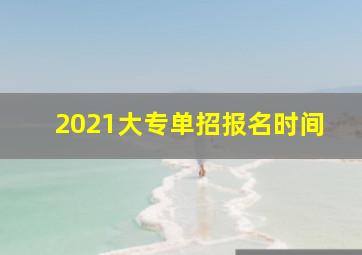 2021大专单招报名时间